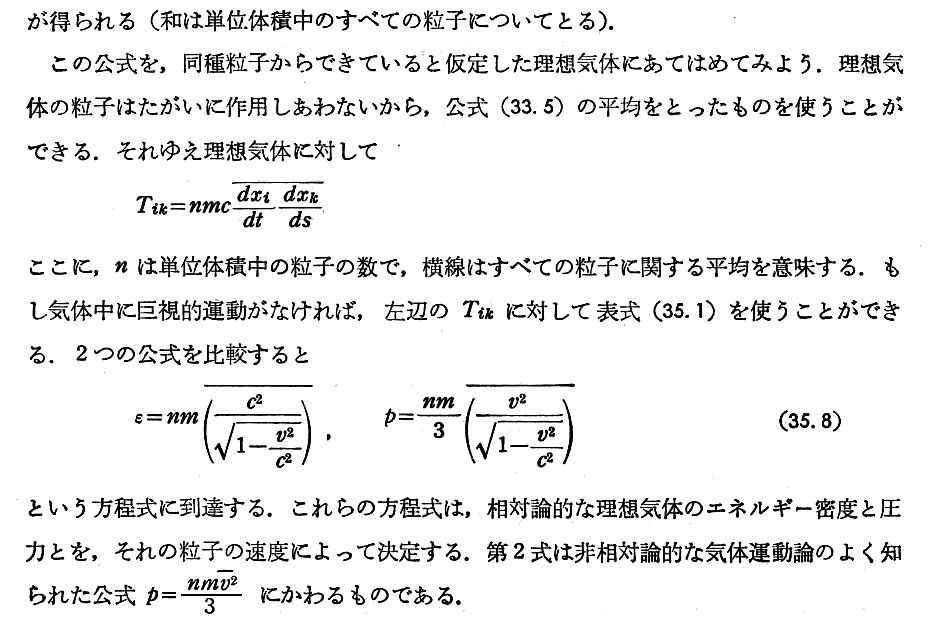 が得られる（和は単位体積中のすべての粒子についてとる）．

この公式を，同種粒子からできていると仮定した理想気体にあてはめてみよう．理想気体の粒子はたがいに作用しあわないから，公式（33.5）の平均をとったものを使うことができる．それゆえ理想気体に対して

$T_{ik}=nmc\overline{\frac{dx_i}{dt}\frac{dx_k}{ds}}$

ここに，$n$ は単位体積中の粒子の数で，横線はすべての粒子に関する平均を意味する．もし気体中に巨視的運動がなければ，左辺の $T_{ik}$ に対して表式（35.1）を使うことができる．２つの公式を比較すると

$\varepsilon=nm\overline{\left(\frac{c^2}{\sqrt{1-\frac{v^2}{c^2}}}\right)}$，　$p=\frac{nm}{3}\overline{\left(\frac{v^2}{\sqrt{1-\frac{v^2}{c^2}}}\right)}$　(35.8)

という方程式に到達する．これらの方程式は，相対論的な理想気体のエネルギー密度と圧力とを，それの粒子の速度によって決定する．第２式は非相対論的な気体運動論のよく知られた公式 $p=\frac{nm\overline{v^2}}{3}$ にかわるものである．